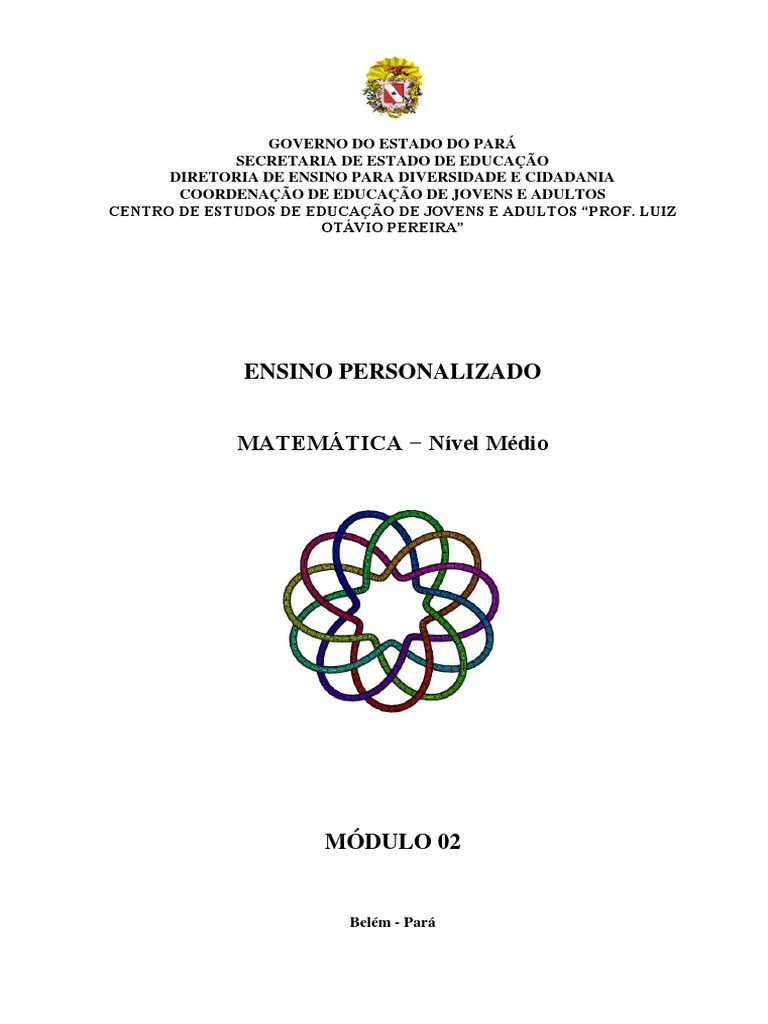 GOVERNO DO ESTADO DO PARÁ
SECRETARIA DE ESTADO DE EDUCAÇÃO
DIRETORIA DE ENSINO PARA DIVERSIDADE E CIDADANIA
COORDENAÇÃO DE EDUCAÇÃO DE JOVENS E ADULTOS
CENTRO DE ESTUDOS DE EDUCAÇÃO DE JOVENS E ADULTOS "PROF. LUIZ OTÁVIO PEREIRA"

ENSINO PERSONALIZADO

MATEMÁTICA – Nível Médio

MÓDULO 02

Belém - Pará